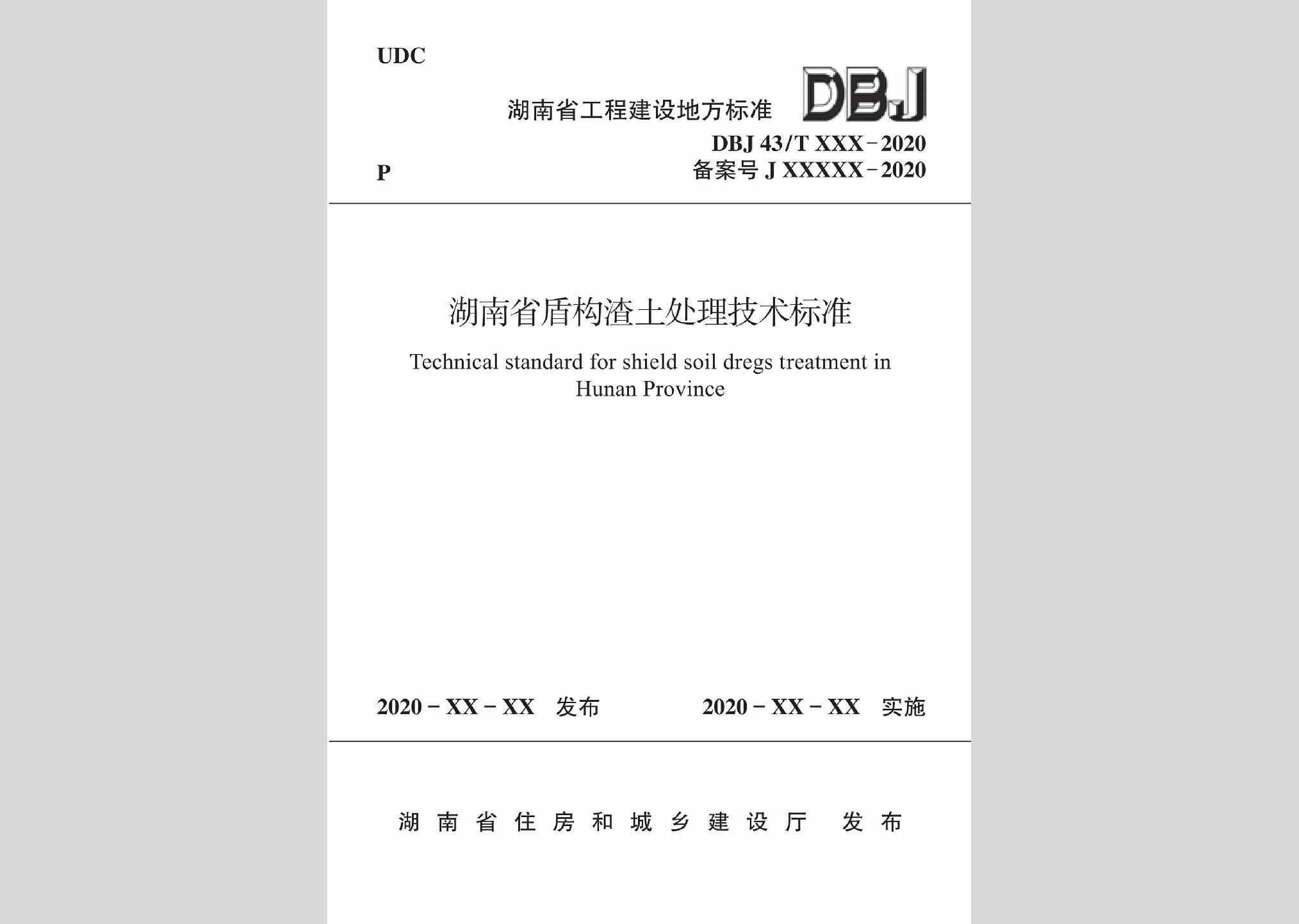 UDC

湖南省工程建设地方标准 DBJ

DBJ 43/T XXX－2020

P

备案号 J XXXXX－2020

湖南省盾构渣土处理技术标准

Technical standard for shield soil dregs treatment in Hunan Province

2020－XX－XX 发布

2020－XX－XX 实施

湖南省住房和城乡建设厅 发布